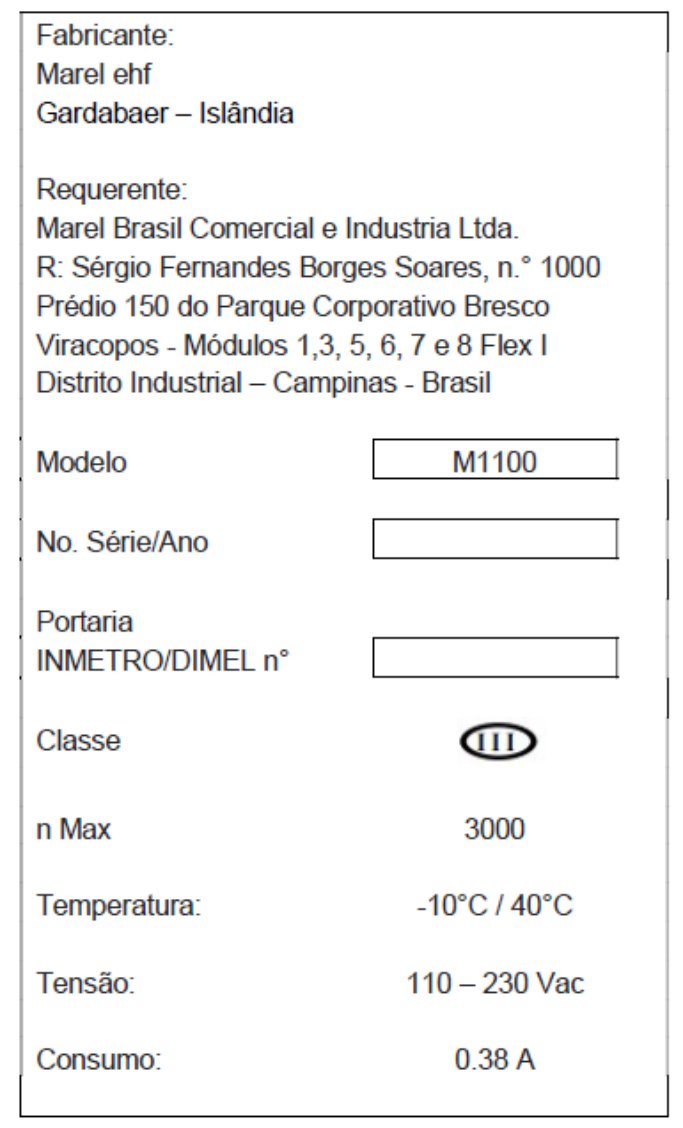 Fabricante:
Marel ehf
Gardabaer – Islândia

Requerente:
Marel Brasil Comercial e Industria Ltda.
R: Sérgio Fernandes Borges Soares, n.° 1000
Prédio 150 do Parque Corporativo Bresco
Viracopos - Módulos 1,3, 5, 6, 7 e 8 Flex I
Distrito Industrial – Campinas - Brasil

Modelo M1100

No. Série/Ano

Portaria
INMETRO/DIMEL n°

Classe III

n Max 3000

Temperatura: -10°C / 40°C

Tensão: 110 – 230 Vac

Consumo: 0.38 A